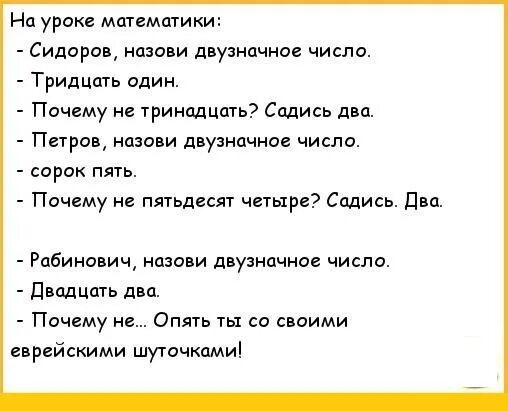 На уроке математики:
- Сидоров, назови двузначное число.
- Тридцать один.
- Почему не тринадцать? Садись два.
- Петров, назови двузначное число.
- сорок пять.
- Почему не пятьдесят четыре? Садись. Два.

- Рабинович, назови двузначное число.
- Двадцать два.
- Почему не... Опять ты со своими еврейскими шуточками!